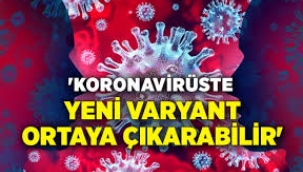 'KORONAVİRÜSTE
YENİ VARYANT
ORTAYA ÇIKARABİLİR'